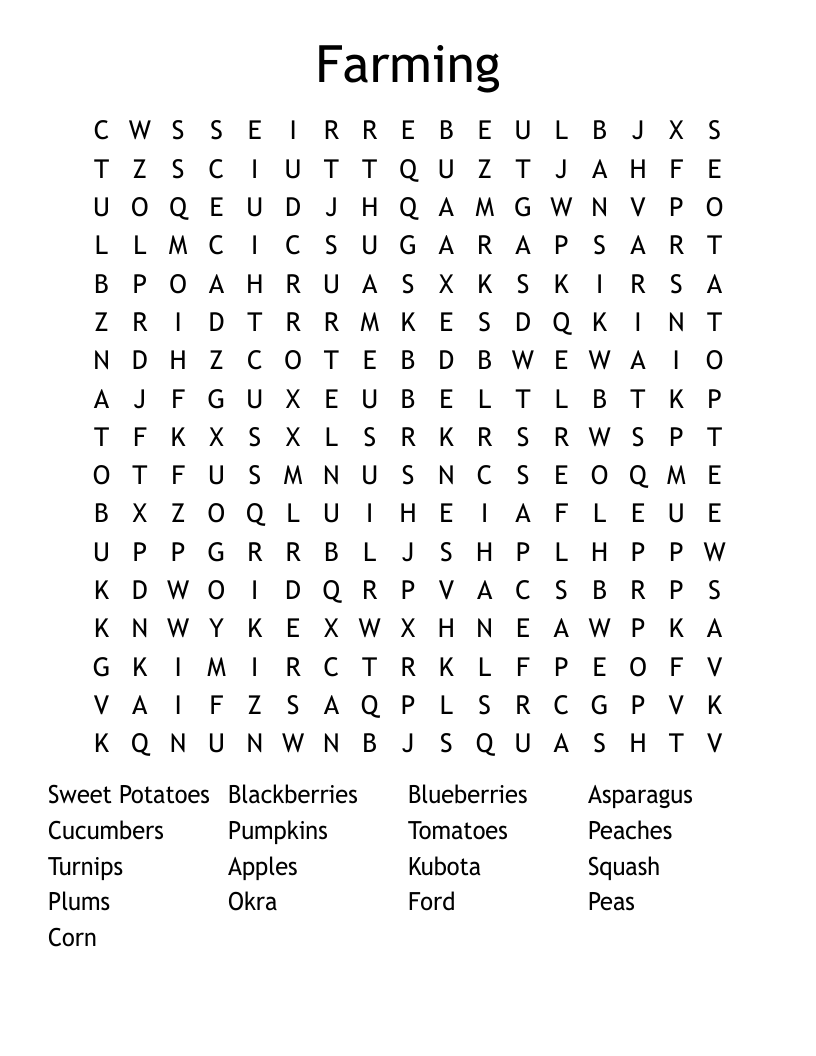 Farming

C W S S E I R R E B E U L B J X S
T Z S C I U T T Q U Z T J A H F E
U O Q E U D J H Q A M G W N V P O
L L M C I C S U G A R A P S A R T
B P O A H R U A S X K S K I R S A
Z R I D T R R M K E S D Q K I N T
N D H Z C O T E B D B W E W A I O
A J F G U X E U B E L T L B T K P
T F K X S X L S R K R S R W S P T
O T F U S M N U S N C S E O Q M E
B X Z O Q L U I H E I A F L E U E
U P P G R R B L J S H P L H P P W
K D W O I D Q R P V A C S B R P S
K N W Y K E X W X H N E A W P K A
G K I M I R C T R K L F P E O F V
V A I F Z S A Q P L S R C G P V K
K Q N U N W N B J S Q U A S H T V

Sweet Potatoes
Cucumbers
Turnips
Plums
Corn

Blackberries
Pumpkins
Apples
Okra

Blueberries
Tomatoes
Kubota
Ford

Asparagus
Peaches
Squash
Peas